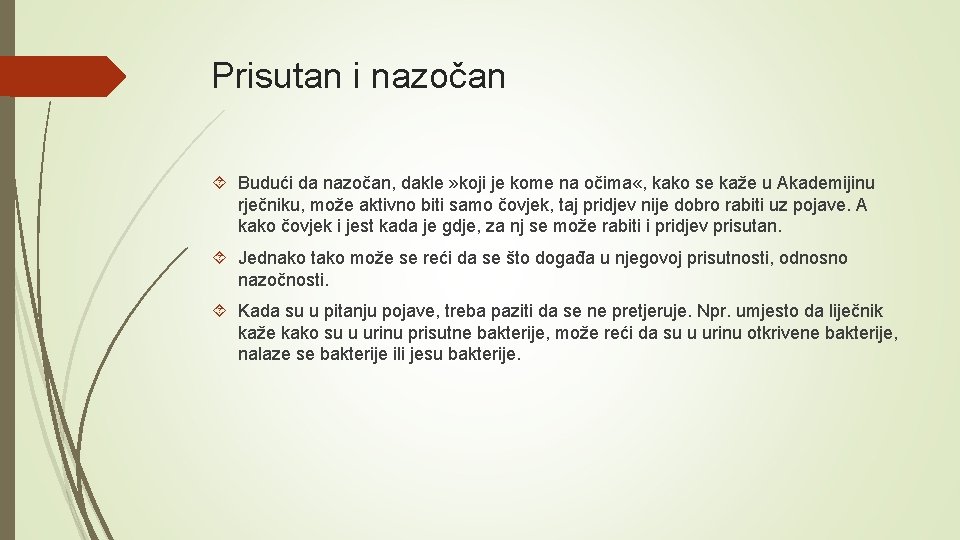 Prisutan i nazočan

Budući da nazočan, dakle »koji je kome na očima«, kako se kaže u Akademijinu rječniku, može aktivno biti samo čovjek, taj pridjev nije dobro rabiti uz pojave. A kako čovjek i jest kada je gdje, za nj se može rabiti i pridjev prisutan.

Jednako tako može se reći da se što događa u njegovoj prisutnosti, odnosno nazočnosti.

Kada su u pitanju pojave, treba paziti da se ne pretjeruje. Npr. umjesto da liječnik kaže kako su u urinu prisutne bakterije, može reći da su u urinu otkrivene bakterije, nalaze se bakterije ili jesu bakterije.